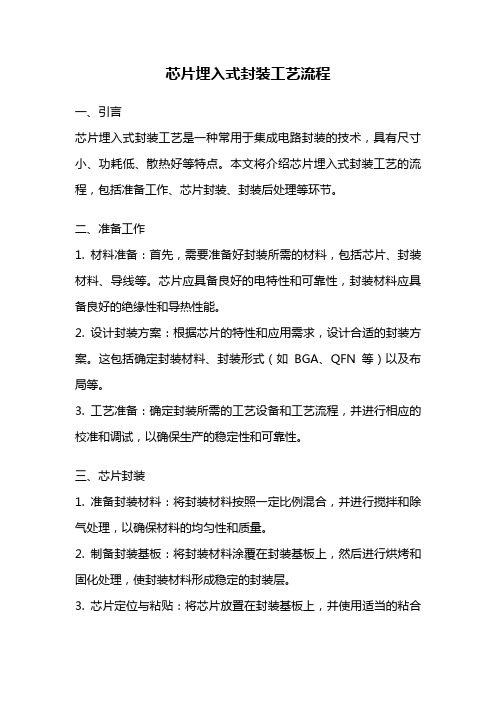 芯片埋入式封装工艺流程

一、引言

芯片埋入式封装工艺是一种常用于集成电路封装的技术，具有尺寸小、功耗低、散热好等特点。本文将介绍芯片埋入式封装工艺的流程，包括准备工作、芯片封装、封装后处理等环节。

二、准备工作

1. 材料准备：首先，需要准备好封装所需的材料，包括芯片、封装材料、导线等。芯片应具备良好的电特性和可靠性，封装材料应具备良好的绝缘性和导热性能。

2. 设计封装方案：根据芯片的特性和应用需求，设计合适的封装方案。这包括确定封装材料、封装形式（如 BGA、QFN 等）以及布局等。

3. 工艺准备：确定封装所需的工艺设备和工艺流程，并进行相应的校准和调试，以确保生产的稳定性和可靠性。

三、芯片封装

1. 准备封装材料：将封装材料按照一定比例混合，并进行搅拌和除气处理，以确保材料的均匀性和质量。

2. 制备封装基板：将封装材料涂覆在封装基板上，然后进行烘烤和固化处理，使封装材料形成稳定的封装层。

3. 芯片定位与粘贴：将芯片放置在封装基板上，并使用适当的粘合